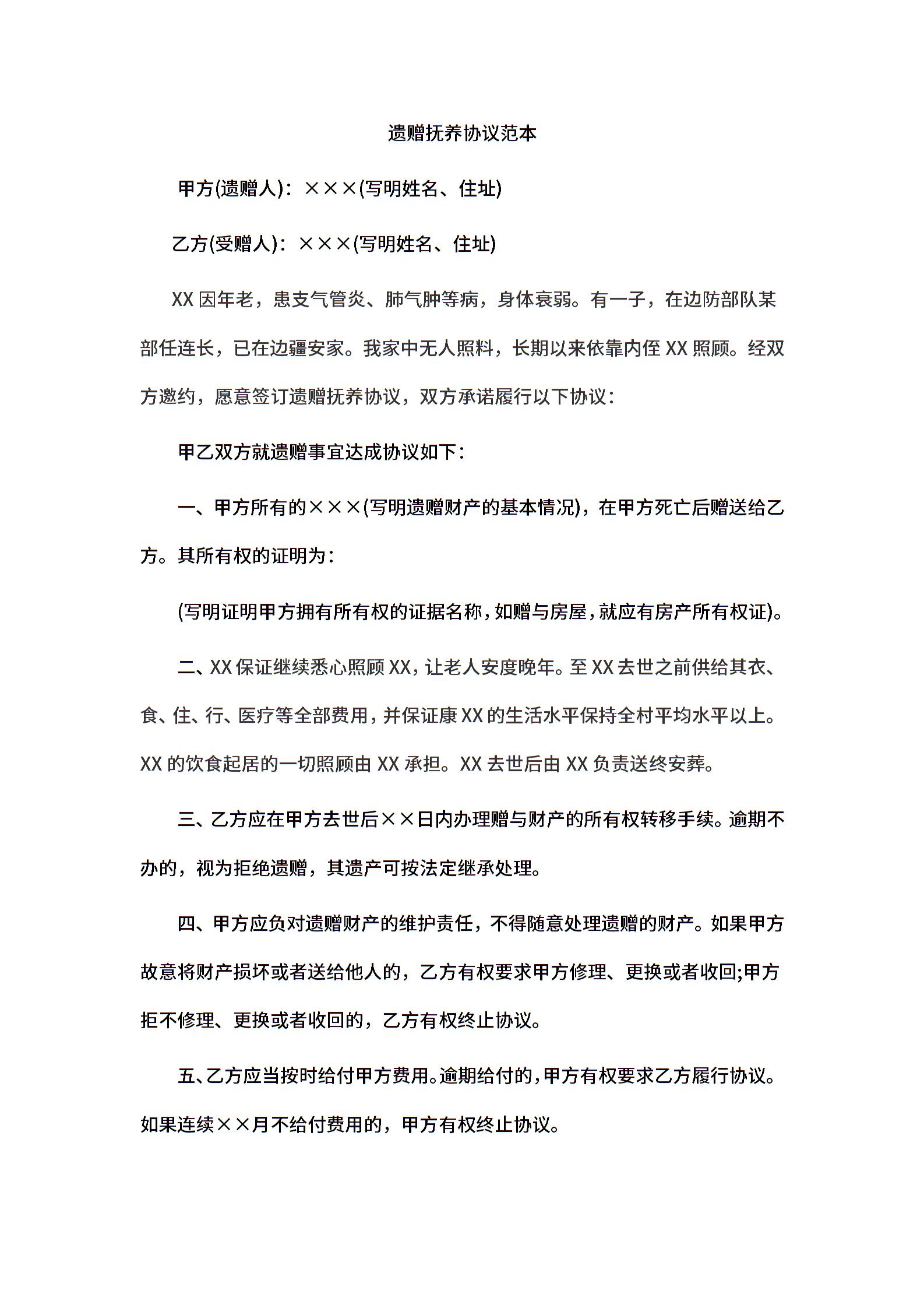 遗赠抚养协议范本

甲方(遗赠人)：×××(写明姓名、住址)

乙方(受赠人)：×××(写明姓名、住址)

XX 因年老，患支气管炎、肺气肿等病，身体衰弱。有一子，在边防部队某部任连长，已在边疆安家。我家中无人照料，长期以来依靠内侄 XX 照顾。经双方邀约，愿意签订遗赠抚养协议，双方承诺履行以下协议：

甲乙双方就遗赠事宜达成协议如下：

一、甲方所有的×××(写明遗赠财产的基本情况)，在甲方死亡后赠送给乙方。其所有权的证明为：

(写明证明甲方拥有所有权的证据名称，如赠与房屋，就应有房产所有权证)。

二、XX 保证继续悉心照顾 XX，让老人安度晚年。至 XX 去世之前供给其衣、食、住、行、医疗等全部费用，并保证康 XX 的生活水平保持全村平均水平以上。XX 的饮食起居的一切照顾由 XX 承担。XX 去世后由 XX 负责送终安葬。

三、乙方应在甲方去世后××日内办理赠与财产的所有权转移手续。逾期不办的，视为拒绝遗赠，其遗产可按法定继承处理。

四、甲方应负对遗赠财产的维护责任，不得随意处理遗赠的财产。如果甲方故意将财产损坏或者送给他人的，乙方有权要求甲方修理、更换或者收回;甲方拒不修理、更换或者收回的，乙方有权终止协议。

五、乙方应当按时给付甲方费用。逾期给付的，甲方有权要求乙方履行协议。如果连续××月不给付费用的，甲方有权终止协议。